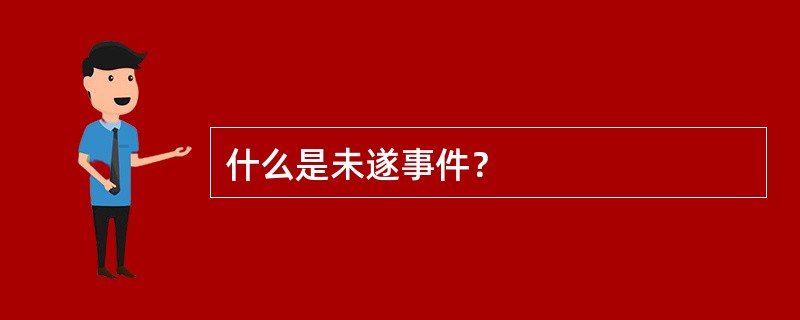 什么是未遂事件？